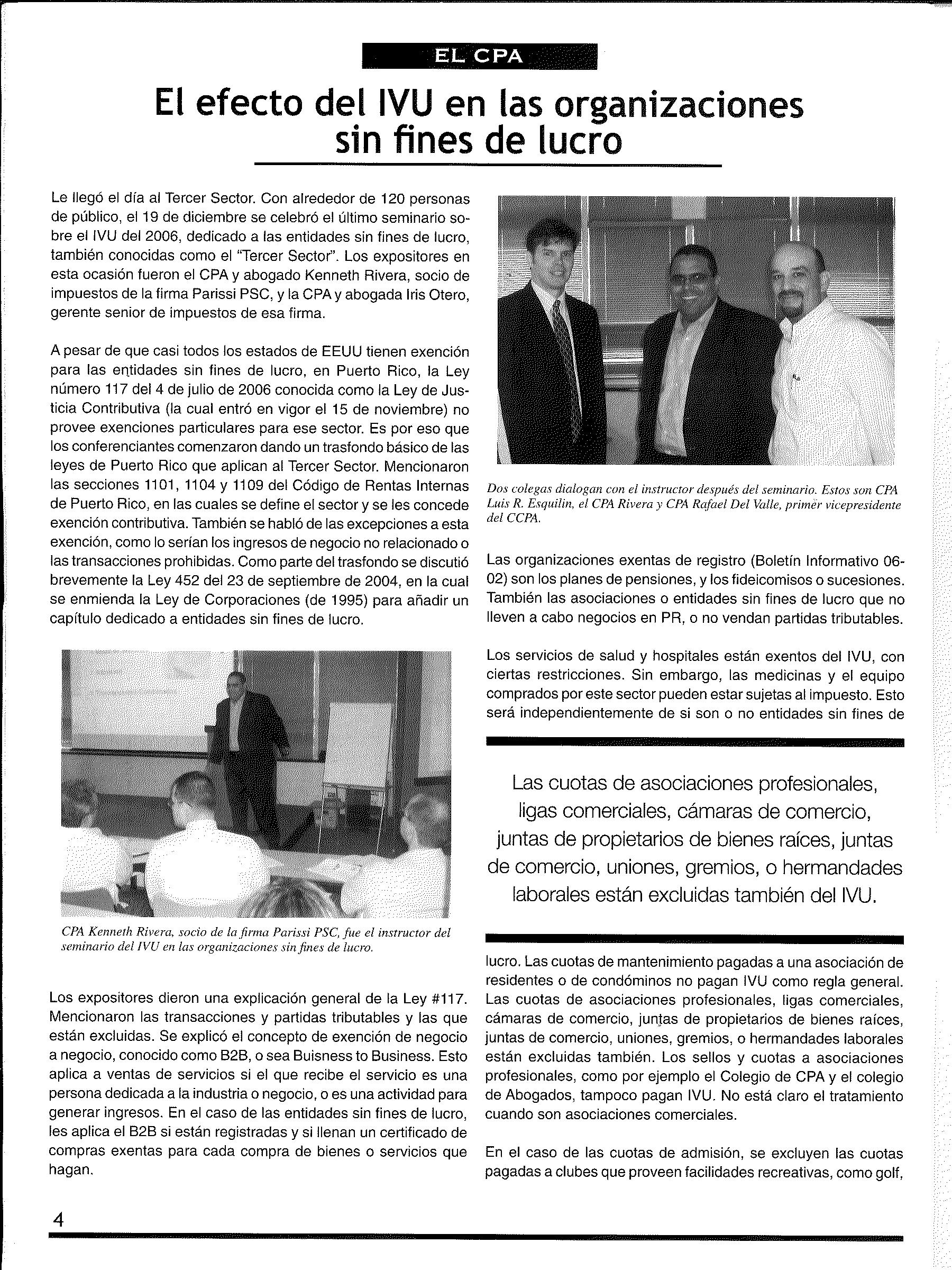 EL CPA

El efecto del IVU en las organizaciones sin fines de lucro

Le llegó el día al Tercer Sector. Con alrededor de 120 personas de público, el 19 de diciembre se celebró el último seminario sobre el IVU del 2006, dedicado a las entidades sin fines de lucro, también conocidas como el "Tercer Sector". Los expositores en esta ocasión fueron el CPA y abogado Kenneth Rivera, socio de impuestos de la firma Parissi PSC, y la CPA y abogada Iris Otero, gerente senior de impuestos de esa firma.

A pesar de que casi todos los estados de EEUU tienen exención para las entidades sin fines de lucro, en Puerto Rico, la Ley número 117 del 4 de julio de 2006 conocida como la Ley de Justicia Contributiva (la cual entró en vigor el 15 de noviembre) no provee exenciones particulares para ese sector. Es por eso que los conferenciantes comenzaron dando un trasfondo básico de las leyes de Puerto Rico que aplican al Tercer Sector. Mencionaron las secciones 1101, 1104 y 1109 del Código de Rentas Internas de Puerto Rico, en las cuales se define el sector y se les concede exención contributiva. También se habló de las excepciones a esta exención, como lo serían los ingresos de negocio no relacionado o las transacciones prohibidas. Como parte del trasfondo se discutió brevemente la Ley 452 del 23 de septiembre de 2004, en la cual se enmienda la Ley de Corporaciones (de 1995) para añadir un capítulo dedicado a entidades sin fines de lucro.

CPA Kenneth Rivera, socio de la firma Parissi PSC, fue el instructor del seminario del IVU en las organizaciones sin fines de lucro.

Los expositores dieron una explicación general de la Ley #117. Mencionaron las transacciones y partidas tributables y las que están excluidas. Se explicó el concepto de exención de negocio a negocio, conocido como B2B, o sea Buisness to Business. Esto aplica a ventas de servicios si el que recibe el servicio es una persona dedicada a la industria o negocio, o es una actividad para generar ingresos. En el caso de las entidades sin fines de lucro, les aplica el B2B si están registradas y si llenan un certificado de compras exentas para cada compra de bienes o servicios que hagan.

Dos colegas dialogan con el instructor después del seminario. Estos son CPA Luis R. Esquilin, el CPA Rivera y CPA Rafael Del Valle, primer vicepresidente del CCPA.

Las organizaciones exentas de registro (Boletín Informativo 06-02) son los planes de pensiones, y los fideicomisos o sucesiones. También las asociaciones o entidades sin fines de lucro que no lleven a cabo negocios en PR, o no vendan partidas tributables.

Los servicios de salud y hospitales están exentos del IVU, con ciertas restricciones. Sin embargo, las medicinas y el equipo comprados por este sector pueden estar sujetas al impuesto. Esto será independientemente de si son o no entidades sin fines de

Las cuotas de asociaciones profesionales, ligas comerciales, cámaras de comercio, juntas de propietarios de bienes raíces, juntas de comercio, uniones, gremios, o hermandades laborales están excluidas también del IVU.

lucro. Las cuotas de mantenimiento pagadas a una asociación de residentes o de condóminos no pagan IVU como regla general. Las cuotas de asociaciones profesionales, ligas comerciales, cámaras de comercio, juntas de propietarios de bienes raíces, juntas de comercio, uniones, gremios, o hermandades laborales están excluidas también. Los sellos y cuotas a asociaciones profesionales, como por ejemplo el Colegio de CPA y el colegio de Abogados, tampoco pagan IVU. No está claro el tratamiento cuando son asociaciones comerciales.

En el caso de las cuotas de admisión, se excluyen las cuotas pagadas a clubes que proveen facilidades recreativas, como golf,

4